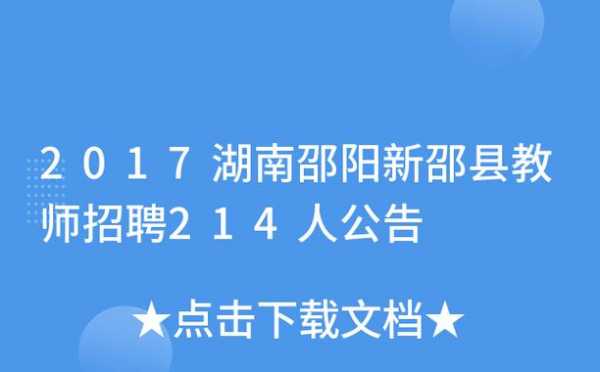 2017湖南邵阳新邵县教师招聘214人公告

★点击下载文档★